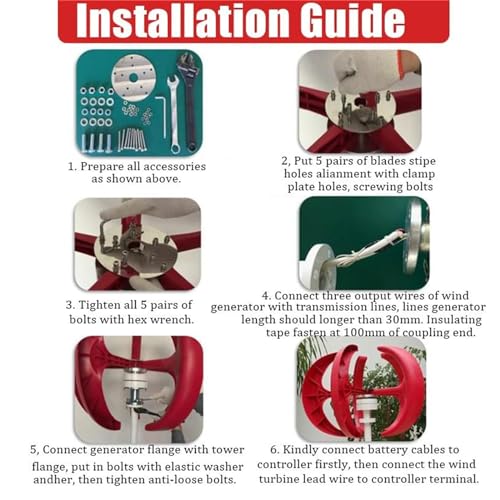 Installation Guide

1. Prepare all accessories as shown above.

2, Put 5 pairs of blades stipe holes alianment with clamp plate holes, screwing bolts

3. Tighten all 5 pairs of bolts with hex wrench.

4. Connect three output wires of wind generator with transmission lines, lines generator length should longer than 30mm. Insulating tape fasten at 100mm of coupling end.

5, Connect generator flange with tower flange, put in bolts with elastic washer andher, then tighten anti-loose bolts.

6. Kindly connect battery cables to controller firstly, then connect the wind turbine lead wire to controller terminal.